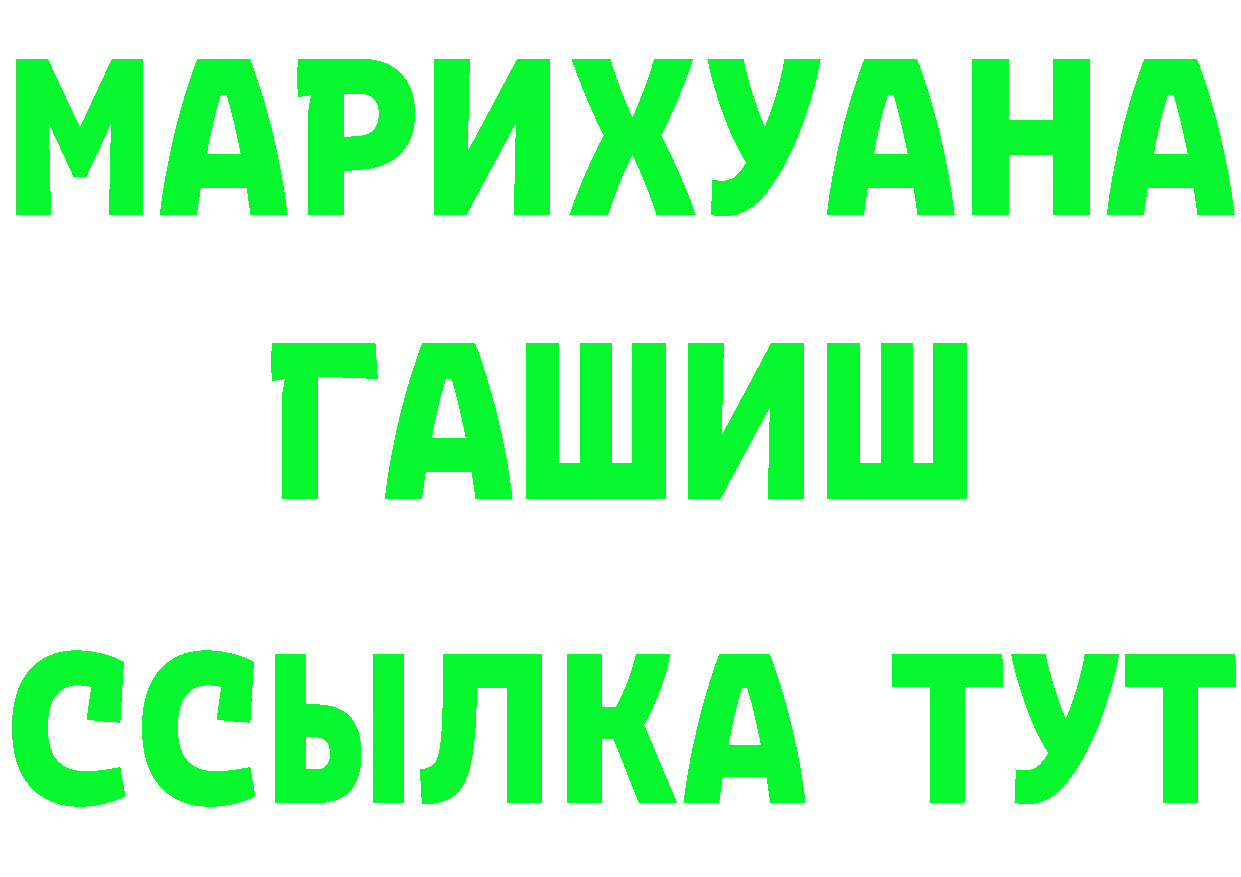 МАРИХУАНА
ГАШИШ
ССЫЛКА ТУТ